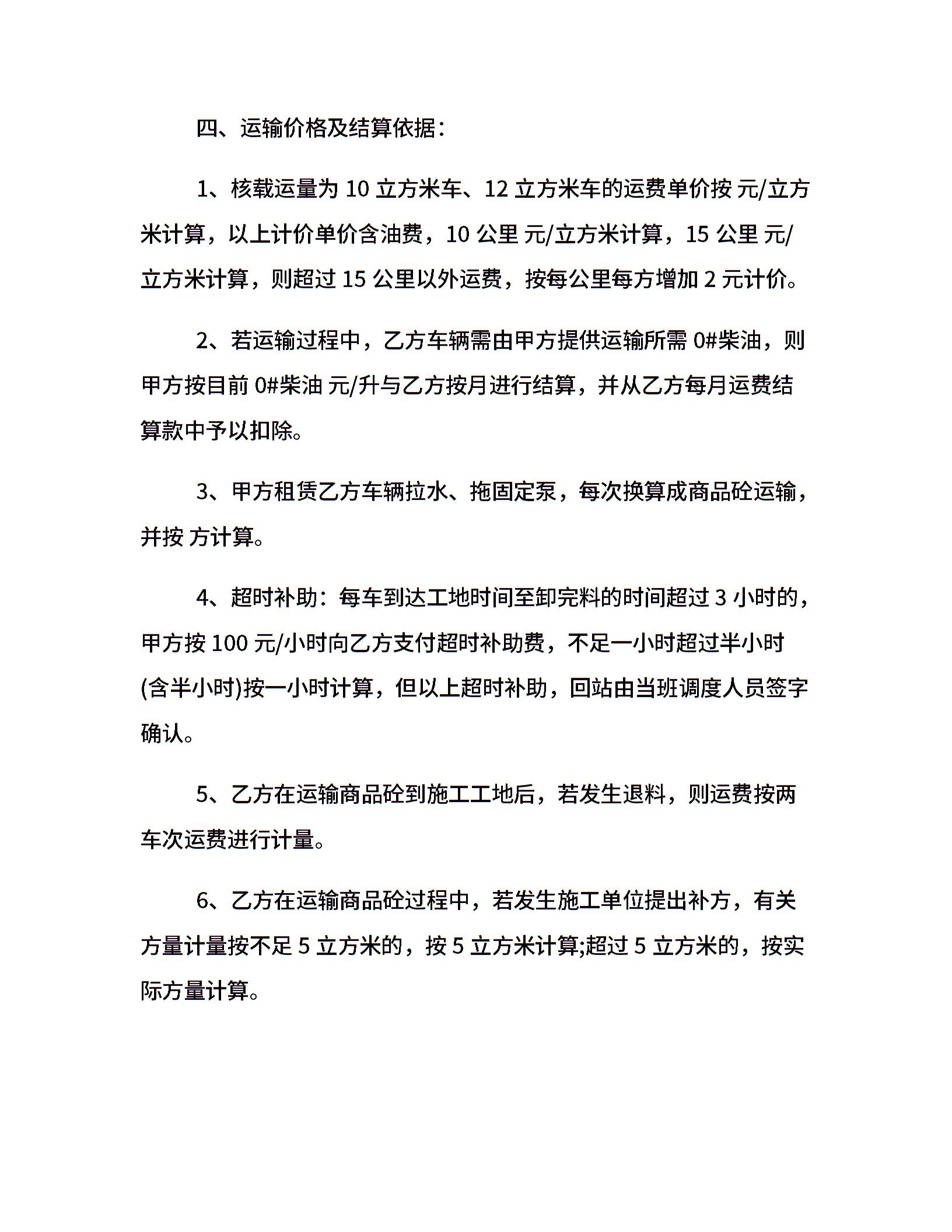 四、运输价格及结算依据：

1、核载运量为 10 立方米车、12 立方米车的运费单价按 元/立方米计算，以上计价单价含油费，10 公里 元/立方米计算，15 公里 元/立方米计算，则超过 15 公里以外运费，按每公里每方增加 2 元计价。

2、若运输过程中，乙方车辆需由甲方提供运输所需 0#柴油，则甲方按目前 0#柴油 元/升与乙方按月进行结算，并从乙方每月运费结算款中予以扣除。

3、甲方租赁乙方车辆拉水、拖固定泵，每次换算成商品砼运输，并按 方计算。

4、超时补助：每车到达工地时间至卸完料的时间超过 3 小时的，甲方按 100 元/小时向乙方支付超时补助费，不足一小时超过半小时(含半小时)按一小时计算，但以上超时补助，回站由当班调度人员签字确认。

5、乙方在运输商品砼到施工工地后，若发生退料，则运费按两车次运费进行计量。

6、乙方在运输商品砼过程中，若发生施工单位提出补方，有关方量计量按不足 5 立方米的，按 5 立方米计算;超过 5 立方米的，按实际方量计算。